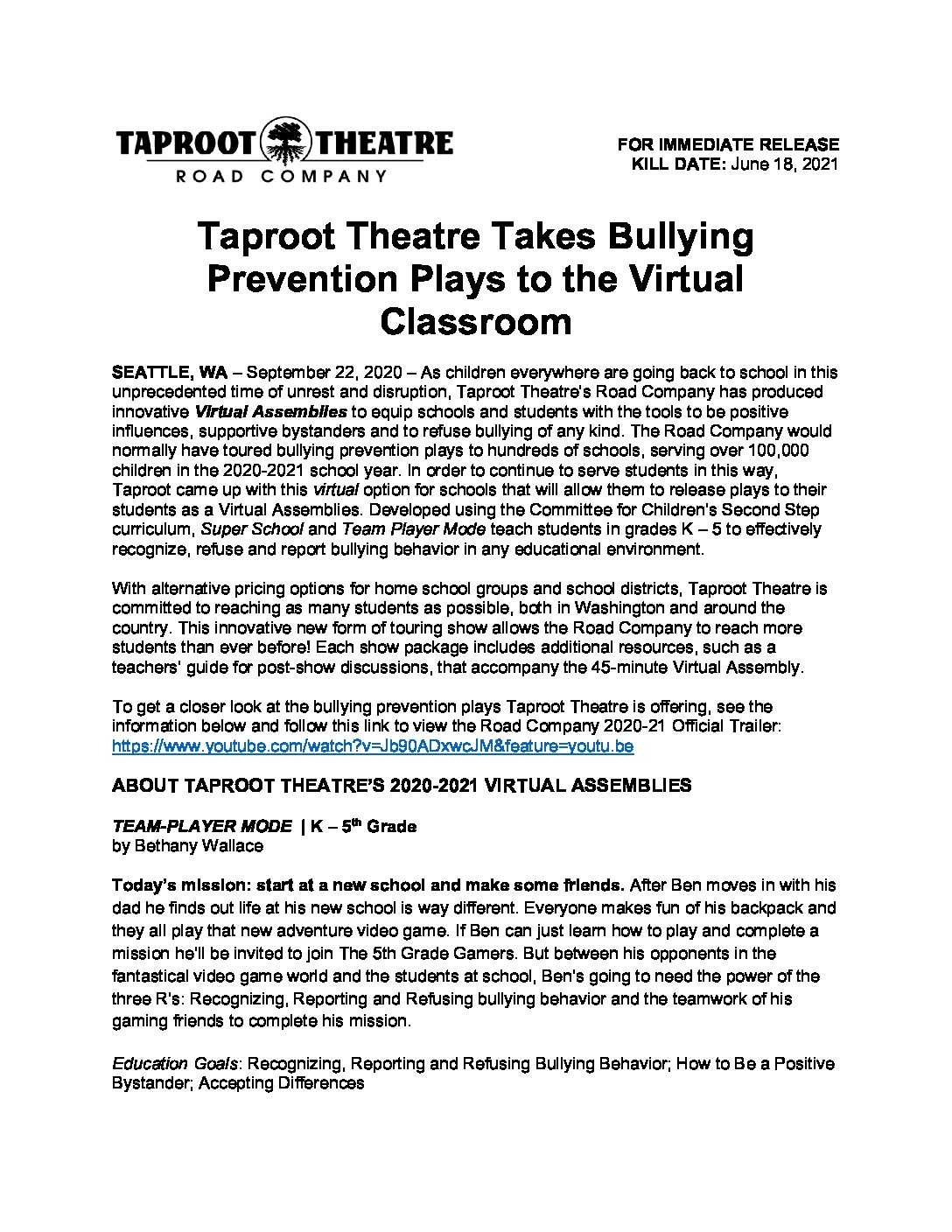 TAPROOT THEATRE
ROAD COMPANY

FOR IMMEDIATE RELEASE
KILL DATE: June 18, 2021

Taproot Theatre Takes Bullying Prevention Plays to the Virtual Classroom

SEATTLE, WA – September 22, 2020 – As children everywhere are going back to school in this unprecedented time of unrest and disruption, Taproot Theatre's Road Company has produced innovative Virtual Assemblies to equip schools and students with the tools to be positive influences, supportive bystanders and to refuse bullying of any kind. The Road Company would normally have toured bullying prevention plays to hundreds of schools, serving over 100,000 children in the 2020-2021 school year. In order to continue to serve students in this way, Taproot came up with this virtual option for schools that will allow them to release plays to their students as a Virtual Assemblies. Developed using the Committee for Children's Second Step curriculum, Super School and Team Player Mode teach students in grades K – 5 to effectively recognize, refuse and report bullying behavior in any educational environment.

With alternative pricing options for home school groups and school districts, Taproot Theatre is committed to reaching as many students as possible, both in Washington and around the country. This innovative new form of touring show allows the Road Company to reach more students than ever before! Each show package includes additional resources, such as a teachers' guide for post-show discussions, that accompany the 45-minute Virtual Assembly.

To get a closer look at the bullying prevention plays Taproot Theatre is offering, see the information below and follow this link to view the Road Company 2020-21 Official Trailer: https://www.youtube.com/watch?v=Jb90ADxwcJM&feature=youtu.be

ABOUT TAPROOT THEATRE'S 2020-2021 VIRTUAL ASSEMBLIES

TEAM-PLAYER MODE | K – 5$^{th}$ Grade
by Bethany Wallace

Today's mission: start at a new school and make some friends. After Ben moves in with his dad he finds out life at his new school is way different. Everyone makes fun of his backpack and they all play that new adventure video game. If Ben can just learn how to play and complete a mission he'll be invited to join The 5th Grade Gamers. But between his opponents in the fantastical video game world and the students at school, Ben's going to need the power of the three R's: Recognizing, Reporting and Refusing bullying behavior and the teamwork of his gaming friends to complete his mission.

Education Goals: Recognizing, Reporting and Refusing Bullying Behavior; How to Be a Positive Bystander; Accepting Differences